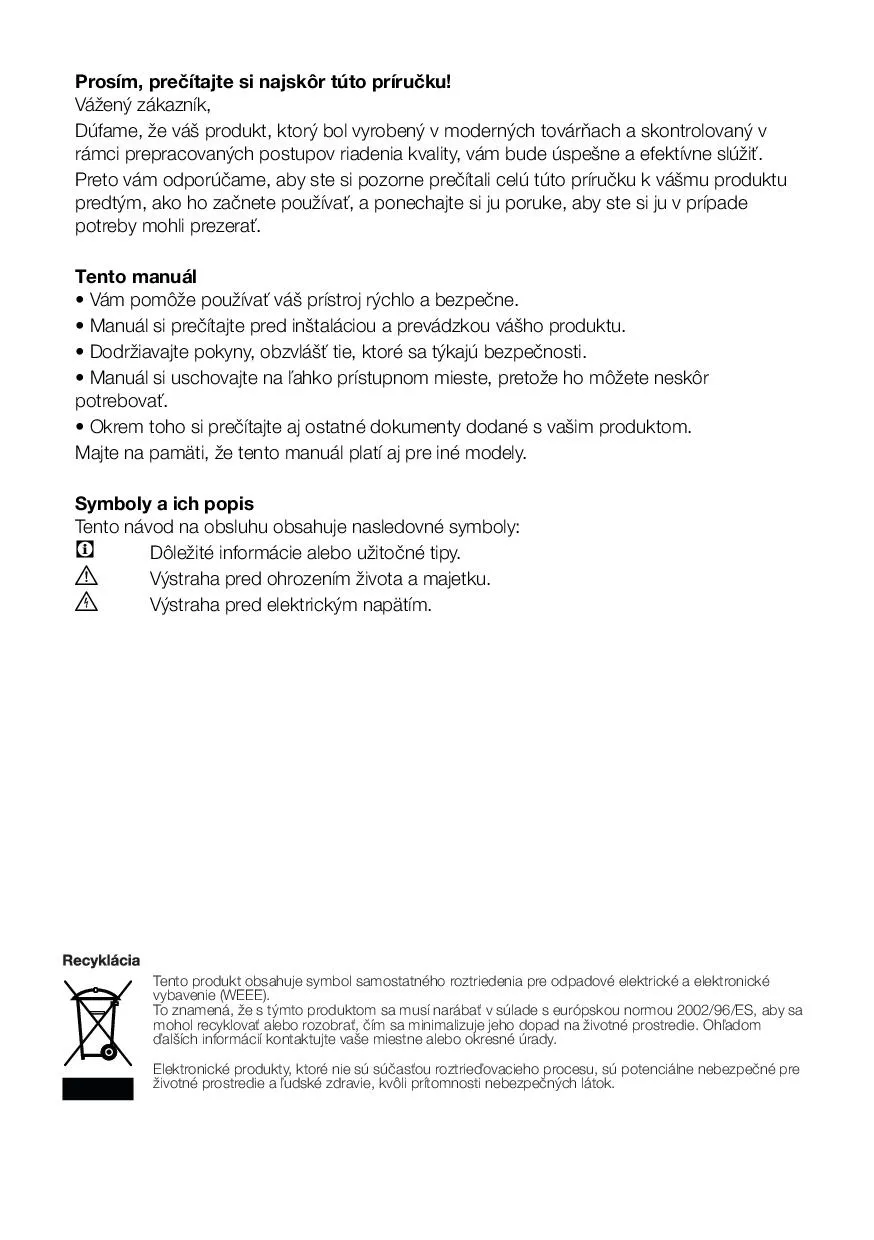 **Prosím, prečítajte si najskôr túto príručku!**
Vážený zákazník,
Dúfame, že váš produkt, ktorý bol vyrobený v moderných továrňach a skontrolovaný v rámci prepracovaných postupov riadenia kvality, vám bude úspešne a efektívne slúžiť.
Preto vám odporúčame, aby ste si pozorne prečítali celú túto príručku k vášmu produktu predtým, ako ho začnete používať, a ponechajte si ju poruke, aby ste si ju v prípade potreby mohli prezerať.

**Tento manuál**
• Vám pomôže používať váš prístroj rýchlo a bezpečne.
• Manuál si prečítajte pred inštaláciou a prevádzkou vášho produktu.
• Dodržiavajte pokyny, obzvlášť tie, ktoré sa týkajú bezpečnosti.
• Manuál si uschovajte na ľahko prístupnom mieste, pretože ho môžete neskôr potrebovať.
• Okrem toho si prečítajte aj ostatné dokumenty dodané s vašim produktom.
Majte na pamäti, že tento manuál platí aj pre iné modely.

**Symboly a ich popis**
Tento návod na obsluhu obsahuje nasledovné symboly:
Dôležité informácie alebo užitočné tipy.
Výstraha pred ohrozením života a majetku.
Výstraha pred elektrickým napätím.

**Recyklácia**
Tento produkt obsahuje symbol samostatného roztriedenia pre odpadové elektrické a elektronické vybavenie (WEEE).
To znamená, že s týmto produktom sa musí narábať v súlade s európskou normou 2002/96/ES, aby sa mohol recyklovať alebo rozobrať, čím sa minimalizuje jeho dopad na životné prostredie. Ohľadom ďalších informácií kontaktujte vaše miestne alebo okresné úrady.

Elektronické produkty, ktoré nie sú súčasťou roztrieďovacieho procesu, sú potenciálne nebezpečné pre životné prostredie a ľudské zdravie, kvôli prítomnosti nebezpečných látok.